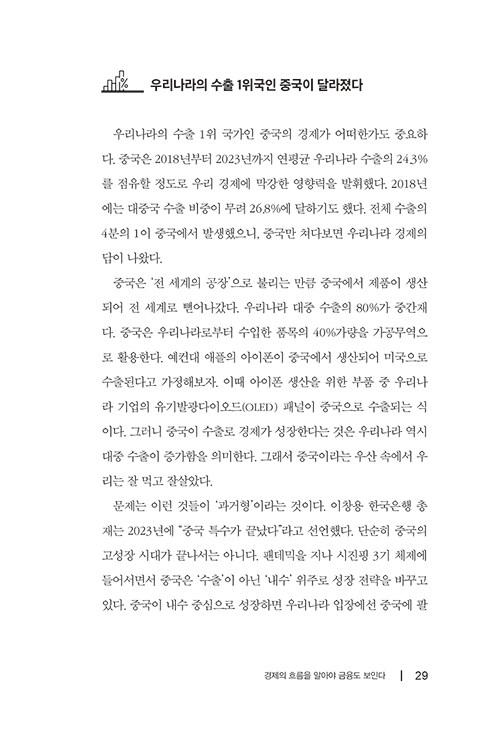 우리나라의 수출 1위국인 중국이 달라졌다

우리나라의 수출 1위 국가인 중국의 경제가 어떠한가도 중요하다. 중국은 2018년부터 2023년까지 연평균 우리나라 수출의 24.3%를 점유할 정도로 우리 경제에 막강한 영향력을 발휘했다. 2018년에는 대중국 수출 비중이 무려 26.8%에 달하기도 했다. 전체 수출의 4분의 1이 중국에서 발생했으니, 중국만 쳐다보면 우리나라 경제의 답이 나왔다.

중국은 '전 세계의 공장'으로 불리는 만큼 중국에서 제품이 생산되어 전 세계로 뻗어나갔다. 우리나라 대중 수출의 80%가 중간재다. 중국은 우리나라로부터 수입한 품목의 40%가량을 가공무역으로 활용한다. 예컨대 애플의 아이폰이 중국에서 생산되어 미국으로 수출된다고 가정해보자. 이때 아이폰 생산을 위한 부품 중 우리나라 기업의 유기발광다이오드(OLED) 패널이 중국으로 수출되는 식이다. 그러니 중국이 수출로 경제가 성장한다는 것은 우리나라 역시 대중 수출이 증가함을 의미한다. 그래서 중국이라는 우산 속에서 우리는 잘 먹고 잘살았다.

문제는 이런 것들이 '과거형'이라는 것이다. 이창용 한국은행 총재는 2023년에 "중국 특수가 끝났다"라고 선언했다. 단순히 중국의 고성장 시대가 끝나서는 아니다. 팬데믹을 지나 시진핑 3기 체제에 들어서면서 중국은 '수출'이 아닌 '내수' 위주로 성장 전략을 바꾸고 있다. 중국이 내수 중심으로 성장하면 우리나라 입장에선 중국에 팔

경제의 흐름을 알아야 금융도 보인다 | 29